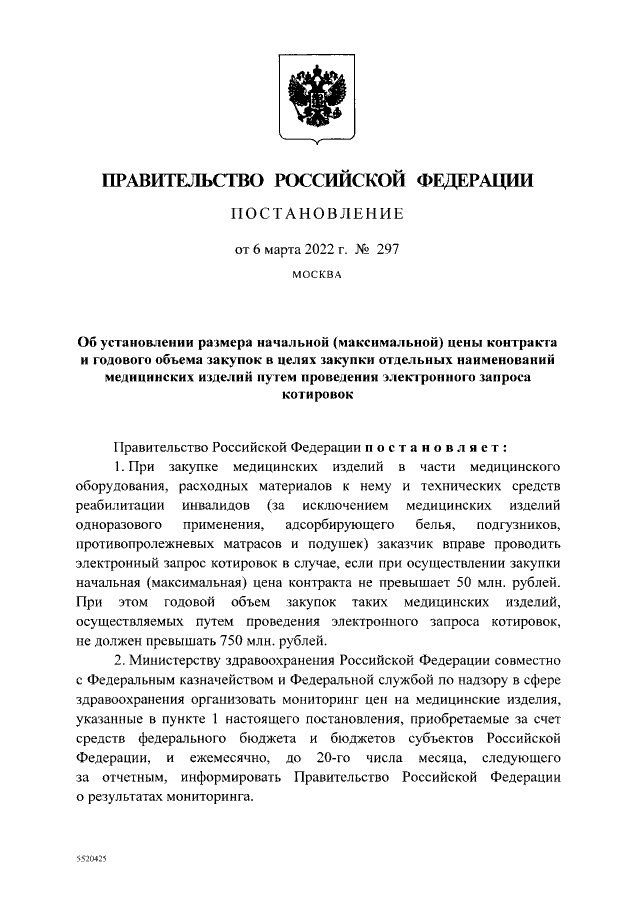 ПРАВИТЕЛЬСТВО РОССИЙСКОЙ ФЕДЕРАЦИИ

ПОСТАНОВЛЕНИЕ

от 6 марта 2022 г. № 297

МОСКВА

Об установлении размера начальной (максимальной) цены контракта и годового объема закупок в целях закупки отдельных наименований медицинских изделий путем проведения электронного запроса котировок

Правительство Российской Федерации постановляет:

1. При закупке медицинских изделий в части медицинского оборудования, расходных материалов к нему и технических средств реабилитации инвалидов (за исключением медицинских изделий одноразового применения, адсорбирующего белья, подгузников, противопролежневых матрасов и подушек) заказчик вправе проводить электронный запрос котировок в случае, если при осуществлении закупки начальная (максимальная) цена контракта не превышает 50 млн. рублей. При этом годовой объем закупок таких медицинских изделий, осуществляемых путем проведения электронного запроса котировок, не должен превышать 750 млн. рублей.

2. Министерству здравоохранения Российской Федерации совместно с Федеральным казначейством и Федеральной службой по надзору в сфере здравоохранения организовать мониторинг цен на медицинские изделия, указанные в пункте 1 настоящего постановления, приобретаемые за счет средств федерального бюджета и бюджетов субъектов Российской Федерации, и ежемесячно, до 20-го числа месяца, следующего за отчетным, информировать Правительство Российской Федерации о результатах мониторинга.

5520425